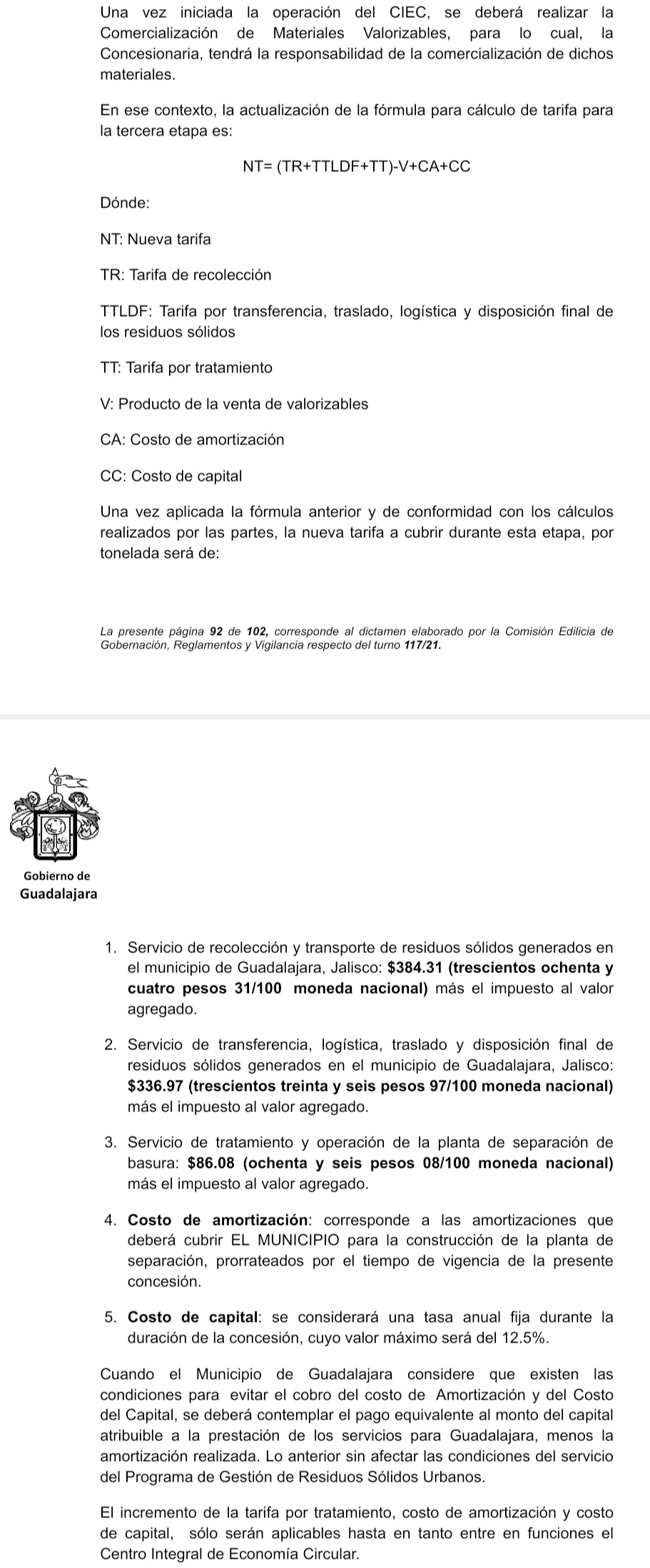 Una vez iniciada la operación del CIEC, se deberá realizar la Comercialización de Materiales Valorizables, para lo cual, la Concesionaria, tendrá la responsabilidad de la comercialización de dichos materiales.

En ese contexto, la actualización de la fórmula para cálculo de tarifa para la tercera etapa es:

NT= (TR+TTLDF+TT)-V+CA+CC

Dónde:

NT: Nueva tarifa

TR: Tarifa de recolección

TTLDF: Tarifa por transferencia, traslado, logística y disposición final de los residuos sólidos

TT: Tarifa por tratamiento

V: Producto de la venta de valorizables

CA: Costo de amortización

CC: Costo de capital

Una vez aplicada la fórmula anterior y de conformidad con los cálculos realizados por las partes, la nueva tarifa a cubrir durante esta etapa, por tonelada será de:

La presente página 92 de 102, corresponde al dictamen elaborado por la Comisión Edilicia de Gobernación, Reglamentos y Vigilancia respecto del turno 117/21.

Gobierno de Guadalajara

1. Servicio de recolección y transporte de residuos sólidos generados en el municipio de Guadalajara, Jalisco: $384.31 (trescientos ochenta y cuatro pesos 31/100 moneda nacional) más el impuesto al valor agregado.

2. Servicio de transferencia, logística, traslado y disposición final de residuos sólidos generados en el municipio de Guadalajara, Jalisco: $336.97 (trescientos treinta y seis pesos 97/100 moneda nacional) más el impuesto al valor agregado.

3. Servicio de tratamiento y operación de la planta de separación de basura: $86.08 (ochenta y seis pesos 08/100 moneda nacional) más el impuesto al valor agregado.

4. Costo de amortización: corresponde a las amortizaciones que deberá cubrir EL MUNICIPIO para la construcción de la planta de separación, prorrateados por el tiempo de vigencia de la presente concesión.

5. Costo de capital: se considerará una tasa anual fija durante la duración de la concesión, cuyo valor máximo será del 12.5%.

Cuando el Municipio de Guadalajara considere que existen las condiciones para evitar el cobro del costo de Amortización y del Costo del Capital, se deberá contemplar el pago equivalente al monto del capital atribuible a la prestación de los servicios para Guadalajara, menos la amortización realizada. Lo anterior sin afectar las condiciones del servicio del Programa de Gestión de Residuos Sólidos Urbanos.

El incremento de la tarifa por tratamiento, costo de amortización y costo de capital, sólo serán aplicables hasta en tanto entre en funciones el Centro Integral de Economía Circular.